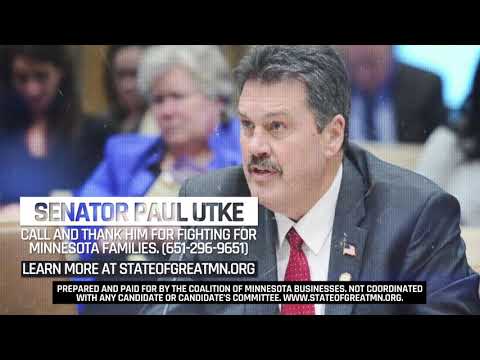 SENATOR PAUL UTKE

CALL AND THANK HIM FOR FIGHTING FOR MINNESOTA FAMILIES. (651-296-9651)

LEARN MORE AT STATEOFGREATMN.ORG

PREPARED AND PAID FOR BY THE COALITION OF MINNESOTA BUSINESSES. NOT COORDINATED WITH ANY CANDIDATE OR CANDIDATE'S COMMITTEE. WWW.STATEOFGREATMN.ORG.